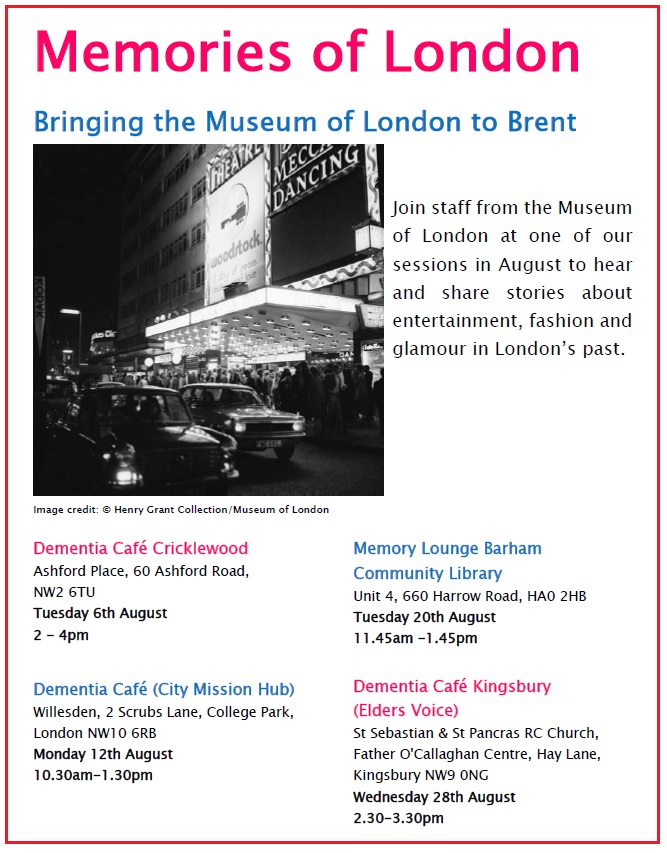 Memories of London

Bringing the Museum of London to Brent

THEATRE

MECCA DANCING

woodstock

KODAK

Join staff from the Museum of London at one of our sessions in August to hear and share stories about entertainment, fashion and glamour in London's past.

Image credit: © Henry Grant Collection/Museum of London

Dementia Café Cricklewood
Ashford Place, 60 Ashford Road, NW2 6TU
Tuesday 6th August
2 – 4pm

Dementia Café (City Mission Hub)
Willesden, 2 Scrubs Lane, College Park, London NW10 6RB
Monday 12th August
10.30am–1.30pm

Memory Lounge Barham Community Library
Unit 4, 660 Harrow Road, HA0 2HB
Tuesday 20th August
11.45am –1.45pm

Dementia Café Kingsbury (Elders Voice)
St Sebastian & St Pancras RC Church, Father O'Callaghan Centre, Hay Lane, Kingsbury NW9 0NG
Wednesday 28th August
2.30–3.30pm